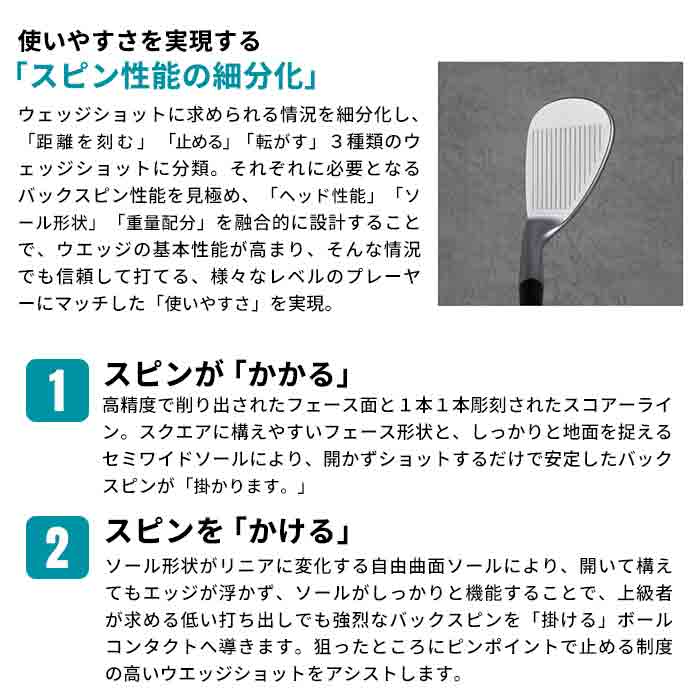 使いやすさを実現する
「スピン性能の細分化」

ウェッジショットに求められる情況を細分化し、「距離を刻む」「止める」「転がす」３種類のウェッジショットに分類。それぞれに必要となるバックスピン性能を見極め、「ヘッド性能」「ソール形状」「重量配分」を融合的に設計することで、ウエッジの基本性能が高まり、そんな情況でも信頼して打てる、様々なレベルのプレーヤーにマッチした「使いやすさ」を実現。

1
スピンが「かかる」
高精度で削り出されたフェース面と１本１本彫刻されたスコアーライン。スクエアに構えやすいフェース形状と、しっかりと地面を捉えるセミワイドソールにより、開かずショットするだけで安定したバックスピンが「掛かります。」

2
スピンを「かける」
ソール形状がリニアに変化する自由曲面ソールにより、開いて構えてもエッジが浮かず、ソールがしっかりと機能することで、上級者が求める低い打ち出しでも強烈なバックスピンを「掛ける」ボールコンタクトへ導きます。狙ったところにピンポイントで止める制度の高いウエッジショットをアシストします。